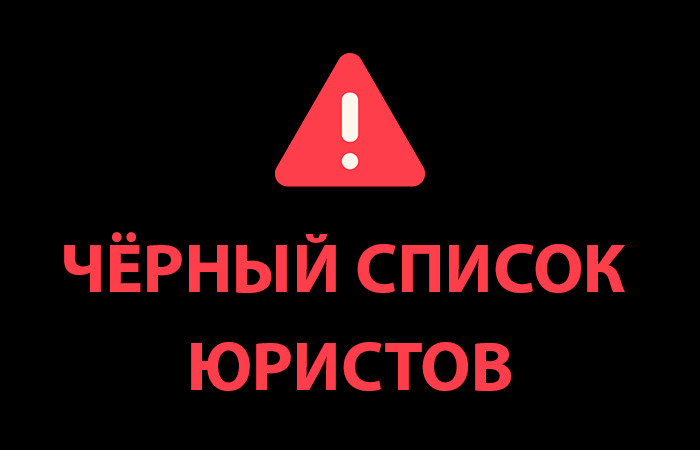 !

ЧЁРНЫЙ СПИСОК ЮРИСТОВ